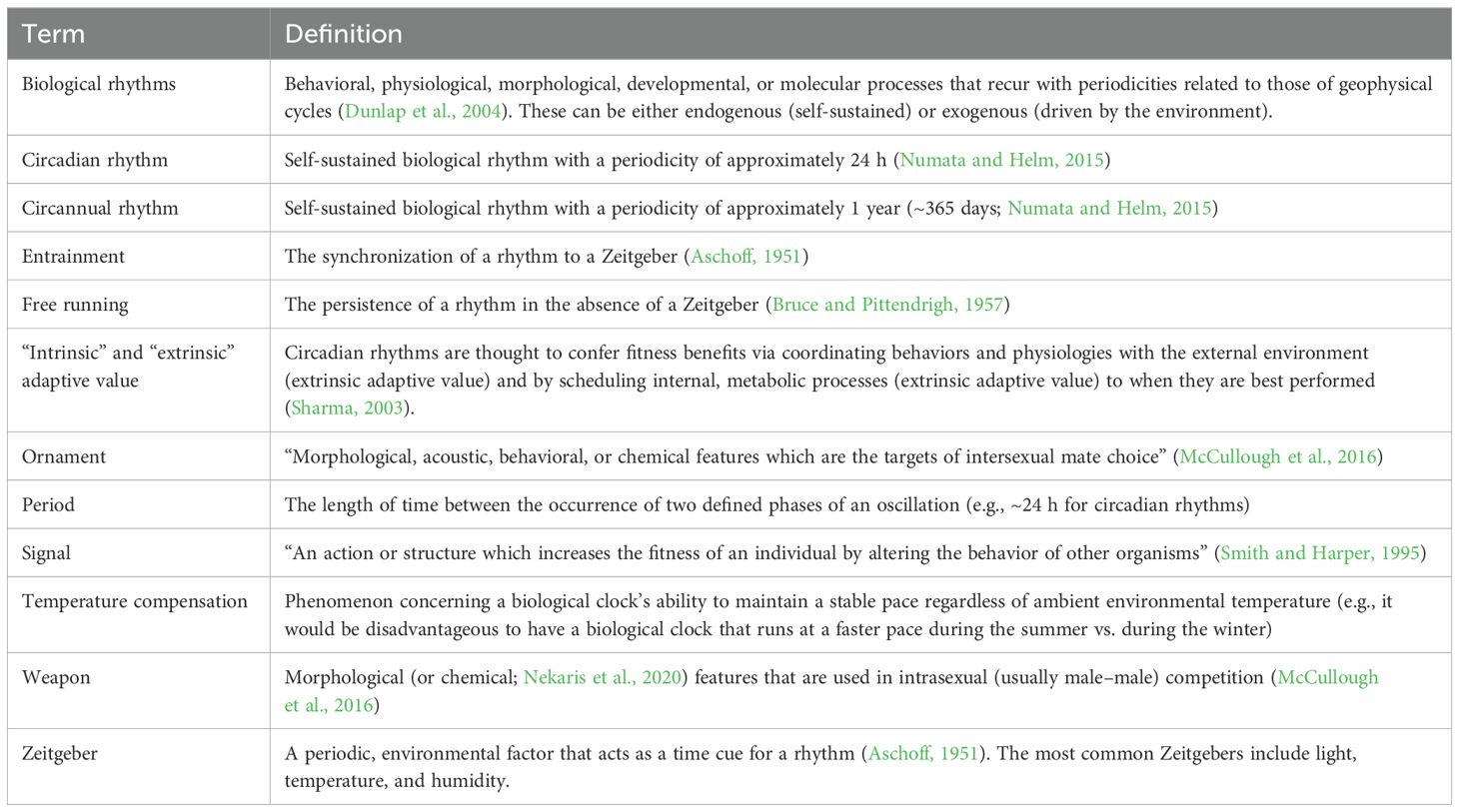 | Term | Definition |
|---|---|
| Biological rhythms | Behavioral, physiological, morphological, developmental, or molecular processes that recur with periodicities related to those of geophysical cycles (Dunlap et al., 2004). These can be either endogenous (self-sustained) or exogenous (driven by the environment). |
| Circadian rhythm | Self-sustained biological rhythm with a periodicity of approximately 24 h (Numata and Helm, 2015) |
| Circannual rhythm | Self-sustained biological rhythm with a periodicity of approximately 1 year (~365 days; Numata and Helm, 2015) |
| Entrainment | The synchronization of a rhythm to a Zeitgeber (Aschoff, 1951) |
| Free running | The persistence of a rhythm in the absence of a Zeitgeber (Bruce and Pittendrigh, 1957) |
| “Intrinsic” and “extrinsic” adaptive value | Circadian rhythms are thought to confer fitness benefits via coordinating behaviors and physiologies with the external environment (extrinsic adaptive value) and by scheduling internal, metabolic processes (extrinsic adaptive value) to when they are best performed (Sharma, 2003). |
| Ornament | “Morphological, acoustic, behavioral, or chemical features which are the targets of intersexual mate choice” (McCullough et al., 2016) |
| Period | The length of time between the occurrence of two defined phases of an oscillation (e.g., ~24 h for circadian rhythms) |
| Signal | “An action or structure which increases the fitness of an individual by altering the behavior of other organisms” (Smith and Harper, 1995) |
| Temperature compensation | Phenomenon concerning a biological clock’s ability to maintain a stable pace regardless of ambient environmental temperature (e.g., it would be disadvantageous to have a biological clock that runs at a faster pace during the summer vs. during the winter) |
| Weapon | Morphological (or chemical; Nekaris et al., 2020) features that are used in intrasexual (usually male–male) competition (McCullough et al., 2016) |
| Zeitgeber | A periodic, environmental factor that acts as a time cue for a rhythm (Aschoff, 1951). The most common Zeitgebers include light, temperature, and humidity. |